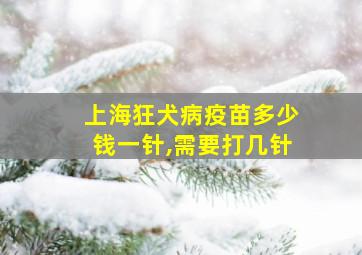 上海狂犬病疫苗多少钱一针,需要打几针